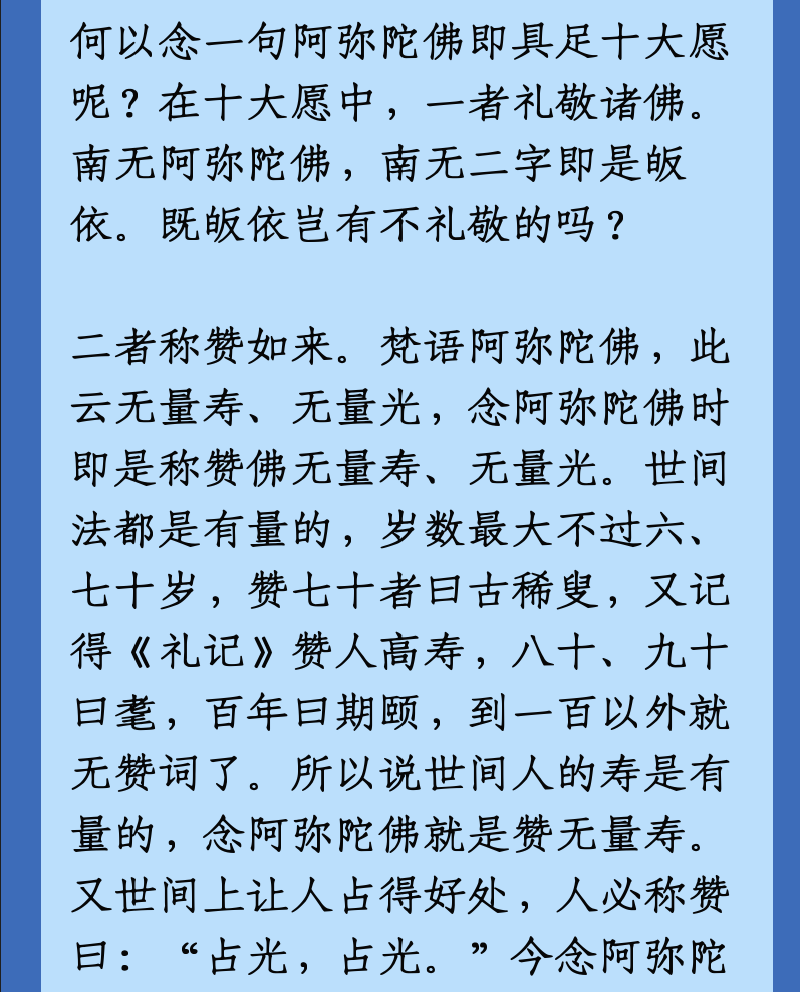 何以念一句阿弥陀佛即具足十大愿呢？在十大愿中，一者礼敬诸佛。南无阿弥陀佛，南无二字即是皈依。既皈依岂有不礼敬的吗？

二者称赞如来。梵语阿弥陀佛，此云无量寿、无量光，念阿弥陀佛时即是称赞佛无量寿、无量光。世间法都是有量的，岁数最大不过六、七十岁，赞七十者曰古稀叟，又记得《礼记》赞人高寿，八十、九十曰耄，百年曰期颐，到一百以外就无赞词了。所以说世间人的寿是有量的，念阿弥陀佛就是赞无量寿。又世间上让人占得好处，人必称赞曰：“占光，占光。”今念阿弥陀